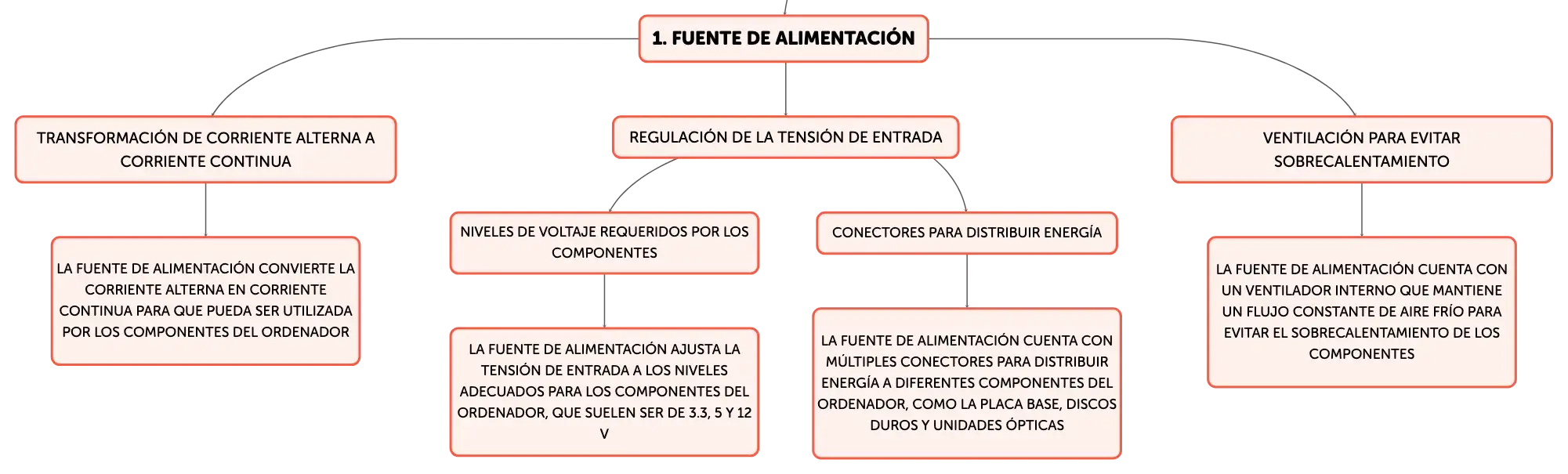 1. FUENTE DE ALIMENTACIÓN

TRANSFORMACIÓN DE CORRIENTE ALTERNA A CORRIENTE CONTINUA

LA FUENTE DE ALIMENTACIÓN CONVIERTE LA CORRIENTE ALTERNA EN CORRIENTE CONTINUA PARA QUE PUEDA SER UTILIZADA POR LOS COMPONENTES DEL ORDENADOR

REGULACIÓN DE LA TENSIÓN DE ENTRADA

NIVELES DE VOLTAJE REQUERIDOS POR LOS COMPONENTES

LA FUENTE DE ALIMENTACIÓN AJUSTA LA TENSIÓN DE ENTRADA A LOS NIVELES ADECUADOS PARA LOS COMPONENTES DEL ORDENADOR, QUE SUELEN SER DE 3.3, 5 Y 12 V

CONECTORES PARA DISTRIBUIR ENERGÍA

LA FUENTE DE ALIMENTACIÓN CUENTA CON MÚLTIPLES CONECTORES PARA DISTRIBUIR ENERGÍA A DIFERENTES COMPONENTES DEL ORDENADOR, COMO LA PLACA BASE, DISCOS DUROS Y UNIDADES ÓPTICAS

VENTILACIÓN PARA EVITAR SOBRECALENTAMIENTO

LA FUENTE DE ALIMENTACIÓN CUENTA CON UN VENTILADOR INTERNO QUE MANTIENE UN FLUJO CONSTANTE DE AIRE FRÍO PARA EVITAR EL SOBRECALENTAMIENTO DE LOS COMPONENTES